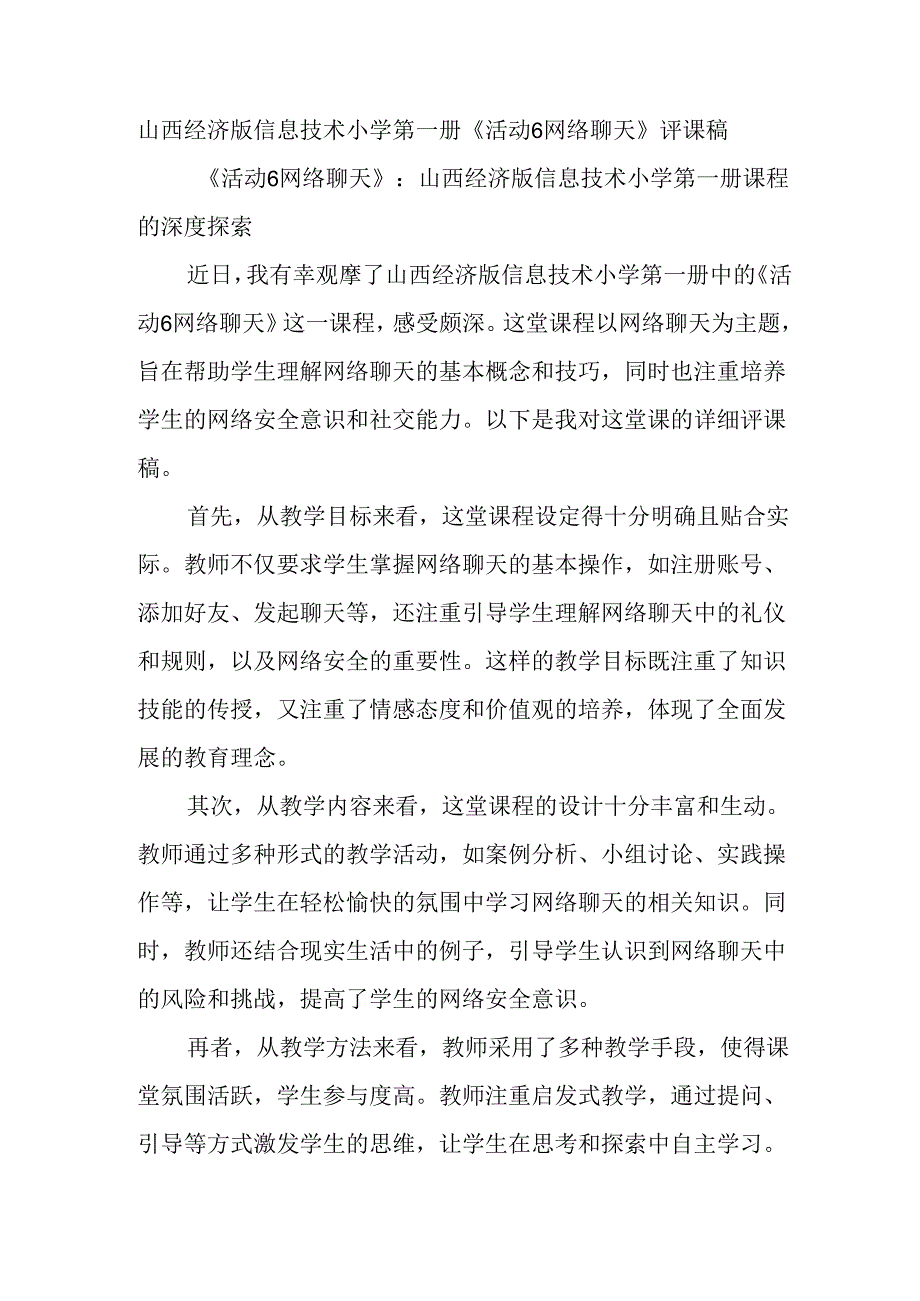 山西经济版信息技术小学第一册《活动6网络聊天》评课稿

《活动6网络聊天》：山西经济版信息技术小学第一册课程的深度探索

近日，我有幸观摩了山西经济版信息技术小学第一册中的《活动6网络聊天》这一课程，感受颇深。这堂课程以网络聊天为主题，旨在帮助学生理解网络聊天的基本概念和技巧，同时也注重培养学生的网络安全意识和社交能力。以下是我对这堂课的详细评课稿。

首先，从教学目标来看，这堂课程设定得十分明确且贴合实际。教师不仅要求学生掌握网络聊天的基本操作，如注册账号、添加好友、发起聊天等，还注重引导学生理解网络聊天中的礼仪和规则，以及网络安全的重要性。这样的教学目标既注重了知识技能的传授，又注重了情感态度和价值观的培养，体现了全面发展的教育理念。

其次，从教学内容来看，这堂课程的设计十分丰富和生动。教师通过多种形式的教学活动，如案例分析、小组讨论、实践操作等，让学生在轻松愉快的氛围中学习网络聊天的相关知识。同时，教师还结合现实生活中的例子，引导学生认识到网络聊天中的风险和挑战，提高了学生的网络安全意识。

再者，从教学方法来看，教师采用了多种教学手段，使得课堂氛围活跃，学生参与度高。教师注重启发式教学，通过提问、引导等方式激发学生的思维，让学生在思考和探索中自主学习。